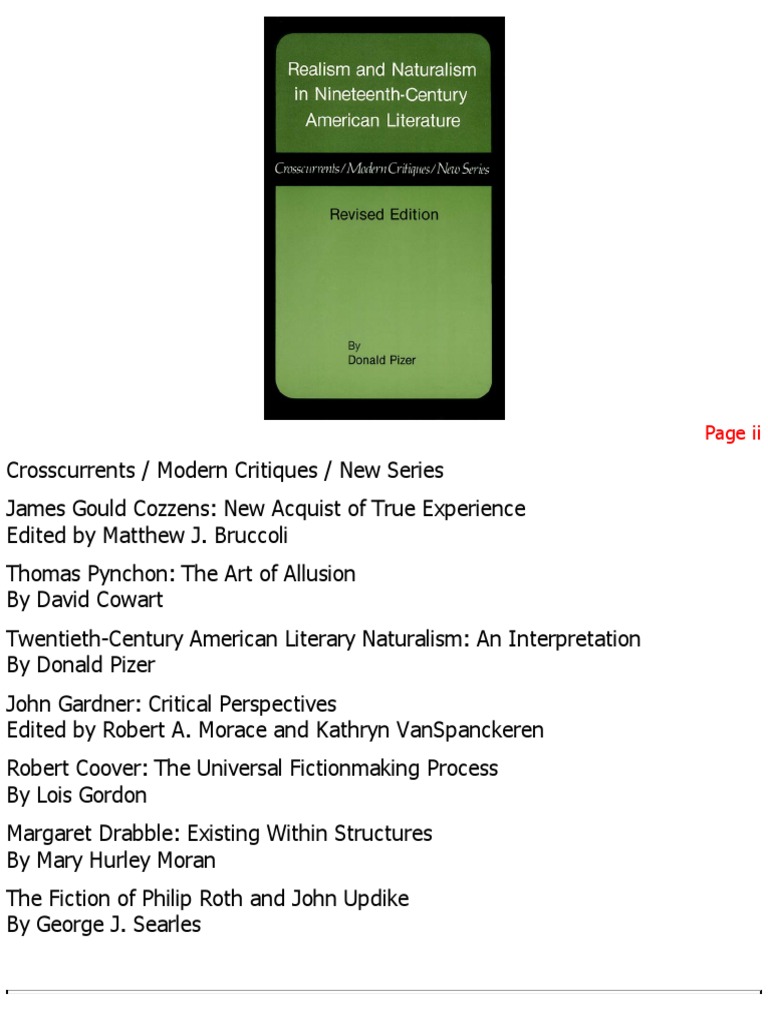 Realism and Naturalism in Nineteenth-Century American Literature

Crosscurrents / Modern Critiques / New Series

Revised Edition

By
Donald Pizer

Page ii

Crosscurrents / Modern Critiques / New Series

James Gould Cozzens: New Acquist of True Experience
Edited by Matthew J. Bruccoli

Thomas Pynchon: The Art of Allusion
By David Cowart

Twentieth-Century American Literary Naturalism: An Interpretation
By Donald Pizer

John Gardner: Critical Perspectives
Edited by Robert A. Morace and Kathryn VanSpanckeren

Robert Coover: The Universal Fictionmaking Process
By Lois Gordon

Margaret Drabble: Existing Within Structures
By Mary Hurley Moran

The Fiction of Philip Roth and John Updike
By George J. Searles